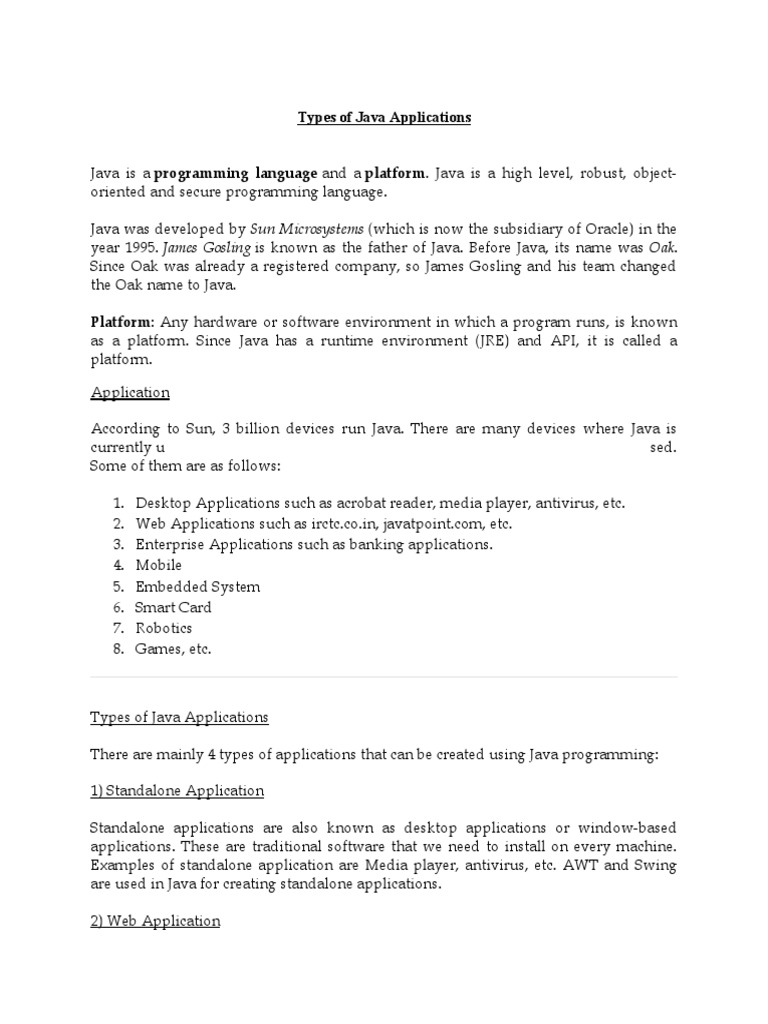 Types of Java Applications

Java is a programming language and a platform. Java is a high level, robust, object-oriented and secure programming language.

Java was developed by Sun Microsystems (which is now the subsidiary of Oracle) in the year 1995. James Gosling is known as the father of Java. Before Java, its name was Oak. Since Oak was already a registered company, so James Gosling and his team changed the Oak name to Java.

Platform: Any hardware or software environment in which a program runs, is known as a platform. Since Java has a runtime environment (JRE) and API, it is called a platform.

Application

According to Sun, 3 billion devices run Java. There are many devices where Java is currently u sed. Some of them are as follows:

1. Desktop Applications such as acrobat reader, media player, antivirus, etc.
2. Web Applications such as irctc.co.in, javatpoint.com, etc.
3. Enterprise Applications such as banking applications.
4. Mobile
5. Embedded System
6. Smart Card
7. Robotics
8. Games, etc.

Types of Java Applications

There are mainly 4 types of applications that can be created using Java programming:

1) Standalone Application

Standalone applications are also known as desktop applications or window-based applications. These are traditional software that we need to install on every machine. Examples of standalone application are Media player, antivirus, etc. AWT and Swing are used in Java for creating standalone applications.

2) Web Application